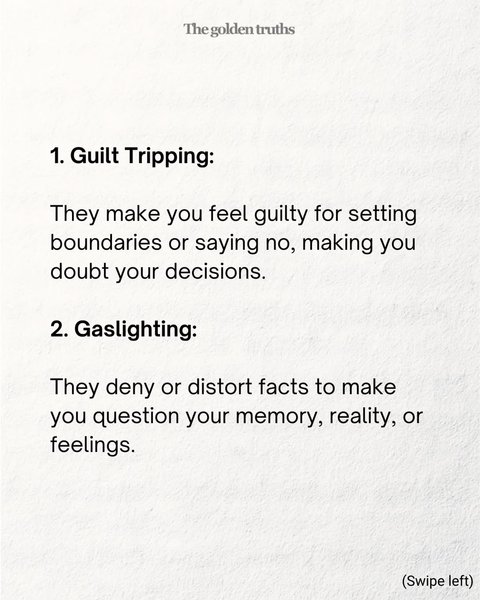 The golden truths

1. Guilt Tripping:

They make you feel guilty for setting boundaries or saying no, making you doubt your decisions.

2. Gaslighting:

They deny or distort facts to make you question your memory, reality, or feelings.

(Swipe left)